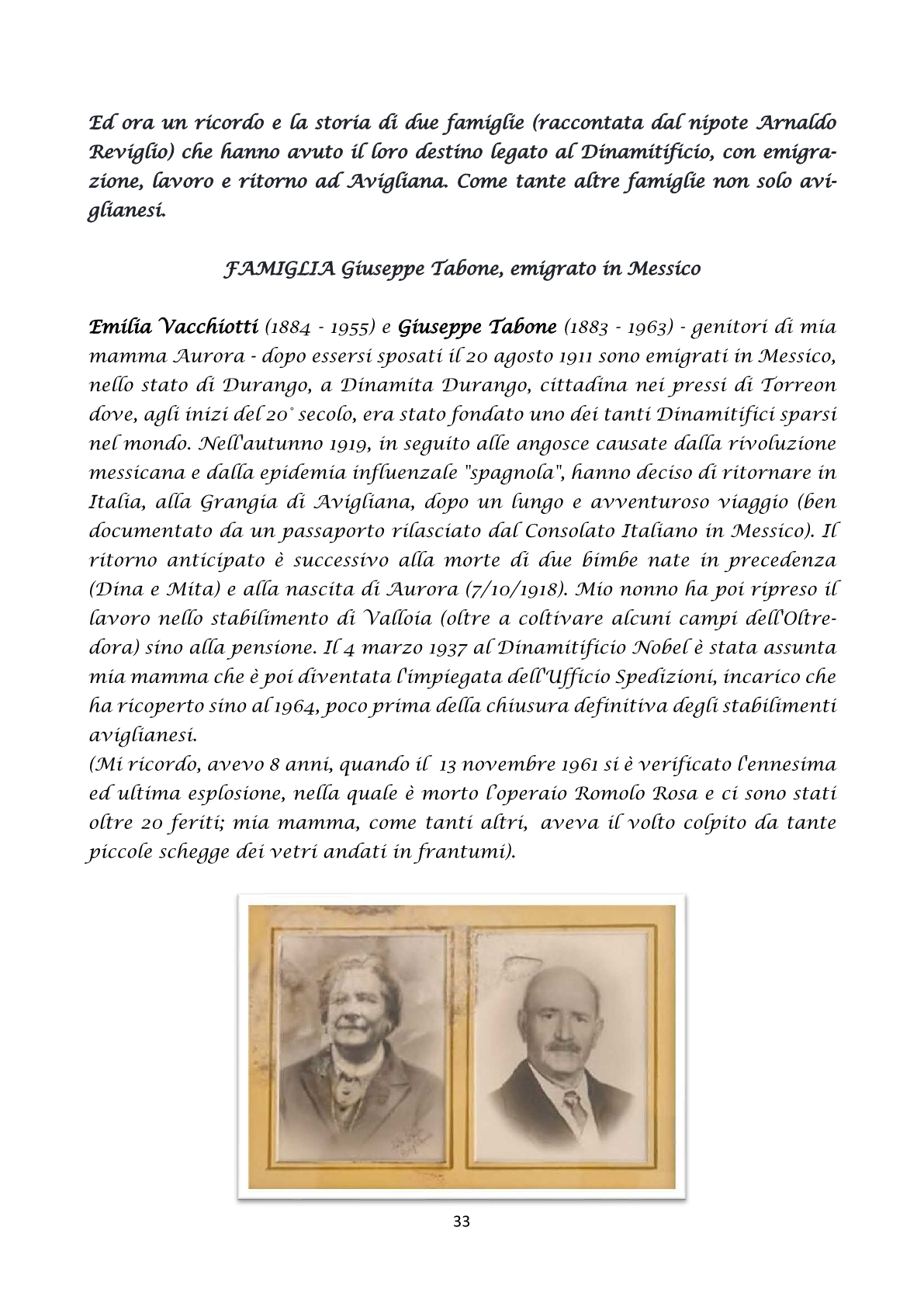 Ed ora un ricordo e la storia di due famiglie (raccontata dal nipote Arnaldo Reviglio) che hanno avuto il loro destino legato al Dinamitificio, con emigrazione, lavoro e ritorno ad Avigliana. Come tante altre famiglie non solo aviglianesi.

FAMIGLIA Giuseppe Tabone, emigrato in Messico

Emilia Vacchiotti (1884 - 1955) e Giuseppe Tabone (1883 - 1963) - genitori di mia mamma Aurora - dopo essersi sposati il 20 agosto 1911 sono emigrati in Messico, nello stato di Durango, a Dinamita Durango, cittadina nei pressi di Torreon dove, agli inizi del 20° secolo, era stato fondato uno dei tanti Dinamitifici sparsi nel mondo. Nell'autunno 1919, in seguito alle angosce causate dalla rivoluzione messicana e dalla epidemia influenzale "spagnola", hanno deciso di ritornare in Italia, alla Grangia di Avigliana, dopo un lungo e avventuroso viaggio (ben documentato da un passaporto rilasciato dal Consolato Italiano in Messico). Il ritorno anticipato è successivo alla morte di due bimbe nate in precedenza (Dina e Mita) e alla nascita di Aurora (7/10/1918). Mio nonno ha poi ripreso il lavoro nello stabilimento di Valloia (oltre a coltivare alcuni campi dell'Oltredora) sino alla pensione. Il 4 marzo 1937 al Dinamitificio Nobel è stata assunta mia mamma che è poi diventata l'impiegata dell'Ufficio Spedizioni, incarico che ha ricoperto sino al 1964, poco prima della chiusura definitiva degli stabilimenti aviglianesi.
(Mi ricordo, avevo 8 anni, quando il 13 novembre 1961 si è verificato l'ennesima ed ultima esplosione, nella quale è morto l'operaio Romolo Rosa e ci sono stati oltre 20 feriti; mia mamma, come tanti altri, aveva il volto colpito da tante piccole schegge dei vetri andati in frantumi).

33